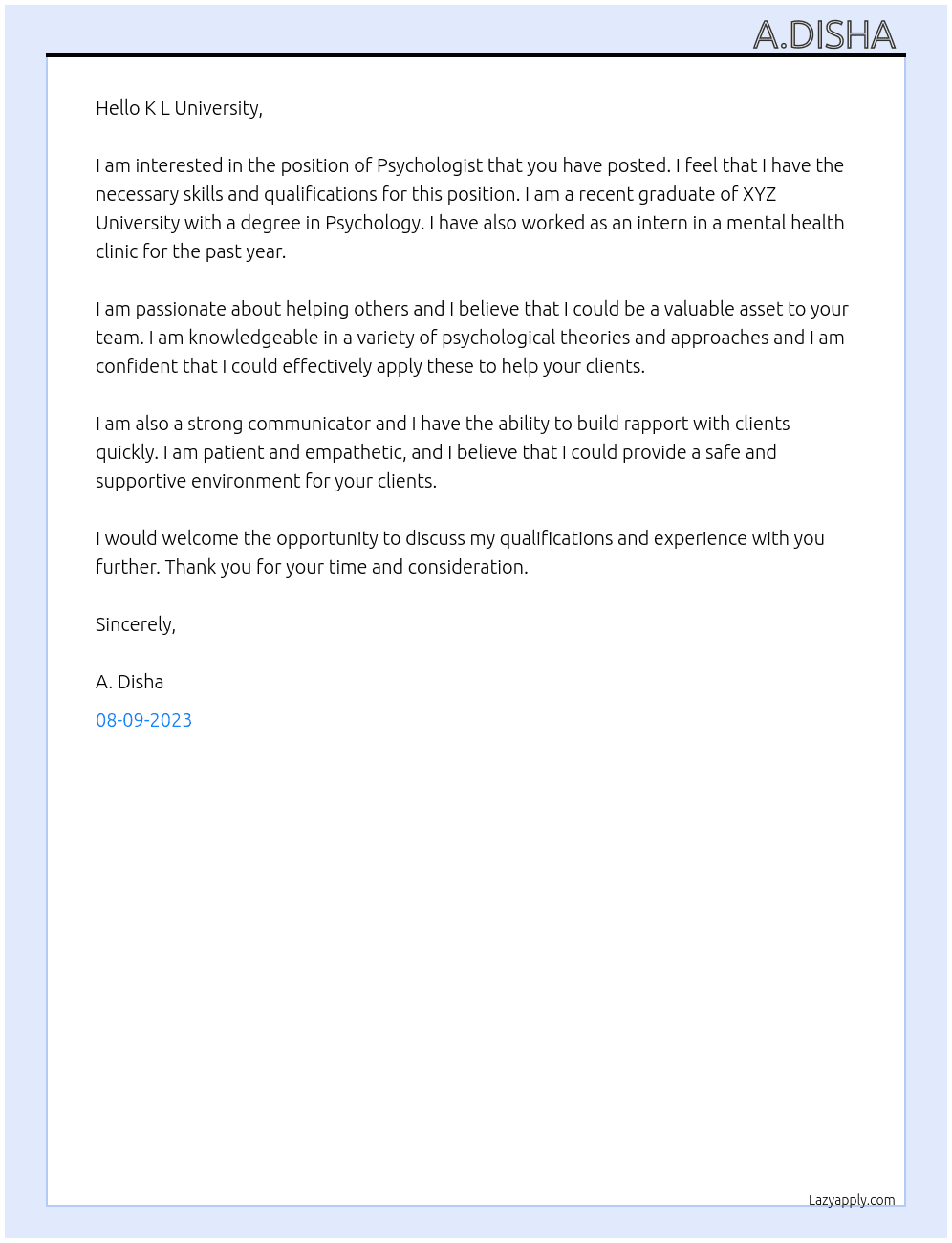 A.DISHA

Hello K L University,

I am interested in the position of Psychologist that you have posted. I feel that I have the necessary skills and qualifications for this position. I am a recent graduate of XYZ University with a degree in Psychology. I have also worked as an intern in a mental health clinic for the past year.

I am passionate about helping others and I believe that I could be a valuable asset to your team. I am knowledgeable in a variety of psychological theories and approaches and I am confident that I could effectively apply these to help your clients.

I am also a strong communicator and I have the ability to build rapport with clients quickly. I am patient and empathetic, and I believe that I could provide a safe and supportive environment for your clients.

I would welcome the opportunity to discuss my qualifications and experience with you further. Thank you for your time and consideration.

Sincerely,

A. Disha

08-09-2023

Lazyapply.com